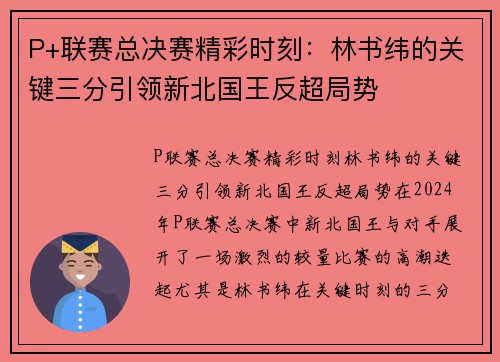 P+联赛总决赛精彩时刻：林书纬的关键三分引领新北国王反超局势

P联赛总决赛精彩时刻林书纬的关键三分引领新北国王反超局势在2024年P联赛总决赛中新北国王与对手展开了一场激烈的较量比赛的高潮迭起尤其是林书纬在关键时刻的三分